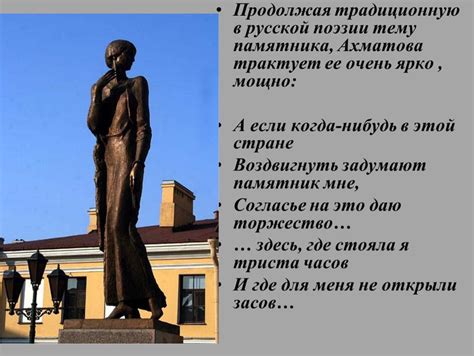 • Продолжая традиционную в русской поэзии тему памятника, Ахматова трактует ее очень ярко , мощно:

• А если когда-нибудь в этой стране
• Воздвигнуть задумают памятник мне,
• Согласье на это даю торжество…
• … здесь, где стояла я триста часов
• И где для меня не открыли засов…